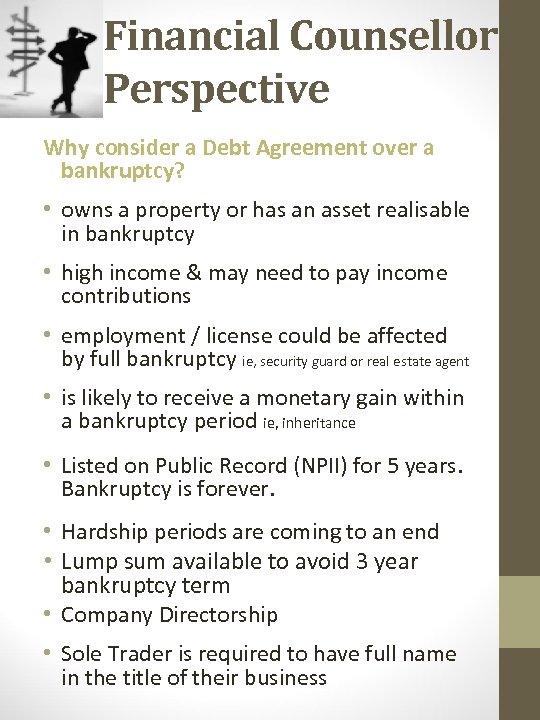 Financial Counsellor Perspective

Why consider a Debt Agreement over a bankruptcy?

• owns a property or has an asset realisable in bankruptcy

• high income & may need to pay income contributions

• employment / license could be affected by full bankruptcy ie, security guard or real estate agent

• is likely to receive a monetary gain within a bankruptcy period ie, inheritance

• Listed on Public Record (NPII) for 5 years. Bankruptcy is forever.

• Hardship periods are coming to an end
• Lump sum available to avoid 3 year bankruptcy term
• Company Directorship

• Sole Trader is required to have full name in the title of their business